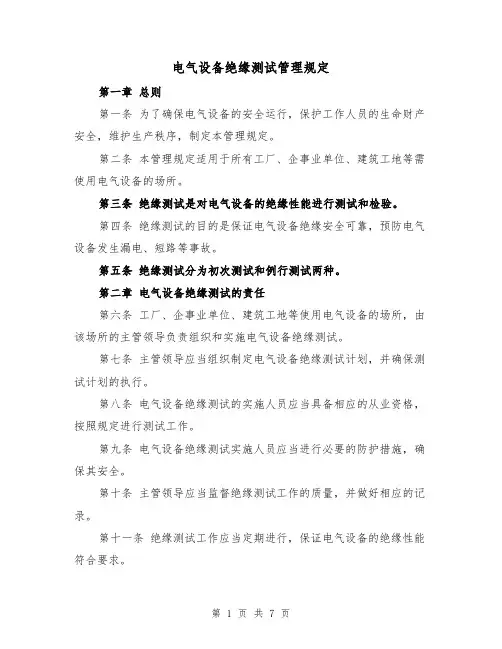 电气设备绝缘测试管理规定

第一章 总则

第一条 为了确保电气设备的安全运行，保护工作人员的生命财产安全，维护生产秩序，制定本管理规定。

第二条 本管理规定适用于所有工厂、企事业单位、建筑工地等需使用电气设备的场所。

第三条 绝缘测试是对电气设备的绝缘性能进行测试和检验。

第四条 绝缘测试的目的是保证电气设备绝缘安全可靠，预防电气设备发生漏电、短路等事故。

第五条 绝缘测试分为初次测试和例行测试两种。

第二章 电气设备绝缘测试的责任

第六条 工厂、企事业单位、建筑工地等使用电气设备的场所，由该场所的主管领导负责组织和实施电气设备绝缘测试。

第七条 主管领导应当组织制定电气设备绝缘测试计划，并确保测试计划的执行。

第八条 电气设备绝缘测试的实施人员应当具备相应的从业资格，按照规定进行测试工作。

第九条 电气设备绝缘测试实施人员应当进行必要的防护措施，确保其安全。

第十条 主管领导应当监督绝缘测试工作的质量，并做好相应的记录。

第十一条 绝缘测试工作应当定期进行，保证电气设备的绝缘性能符合要求。

第 1 页 共 7 页